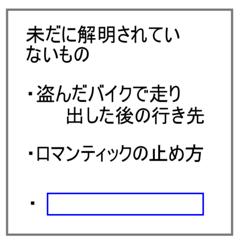 未だに解明されていないもの

・盗んだバイクで走り出した後の行き先

・ロマンティックの止め方

・